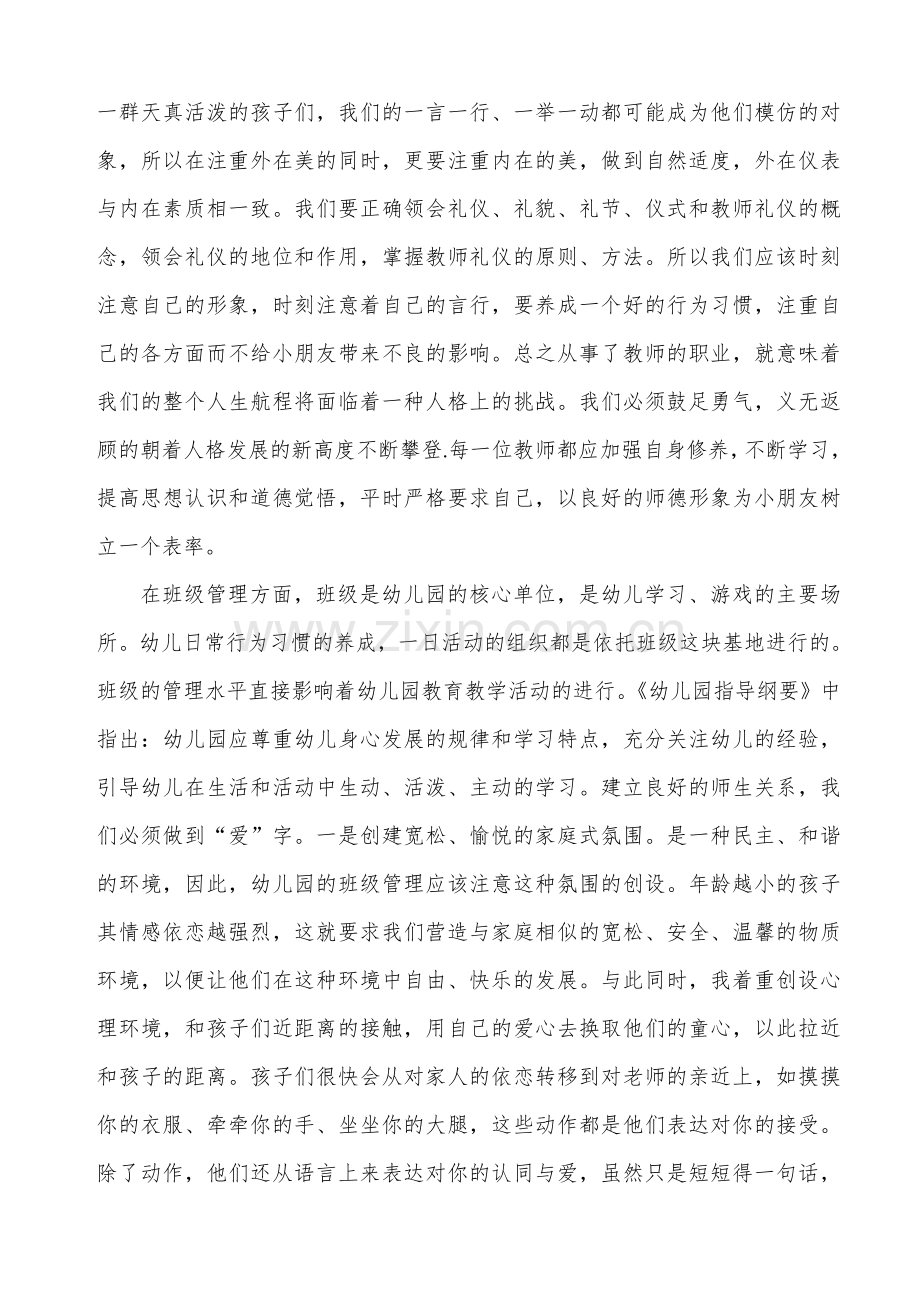 一群天真活泼的孩子们，我们的一言一行、一举一动都可能成为他们模仿的对象，所以在注重外在美的同时，更要注重内在的美，做到自然适度，外在仪表与内在素质相一致。我们要正确领会礼仪、礼貌、礼节、仪式和教师礼仪的概念，领会礼仪的地位和作用，掌握教师礼仪的原则、方法。所以我们应该时刻注意自己的形象，时刻注意着自己的言行，要养成一个好的行为习惯，注重自己的各方面而不给小朋友带来不良的影响。总之从事了教师的职业，就意味着我们的整个人生航程将面临着一种人格上的挑战。我们必须鼓足勇气，义无返顾的朝着人格发展的新高度不断攀登.每一位教师都应加强自身修养，不断学习，提高思想认识和道德觉悟，平时严格要求自己，以良好的师德形象为小朋友树立一个表率。

在班级管理方面，班级是幼儿园的核心单位，是幼儿学习、游戏的主要场所。幼儿日常行为习惯的养成，一日活动的组织都是依托班级这块基地进行的。班级的管理水平直接影响着幼儿园教育教学活动的进行。《幼儿园指导纲要》中指出：幼儿园应尊重幼儿身心发展的规律和学习特点，充分关注幼儿的经验，引导幼儿在生活和活动中生动、活泼、主动的学习。建立良好的师生关系，我们必须做到“爱”字。一是创建宽松、愉悦的家庭式氛围。是一种民主、和谐的环境，因此，幼儿园的班级管理应该注意这种氛围的创设。年龄越小的孩子其情感依恋越强烈，这就要求我们营造与家庭相似的宽松、安全、温馨的物质环境，以便让他们在这种环境中自由、快乐的发展。与此同时，我着重创设心理环境，和孩子们近距离的接触，用自己的爱心去换取他们的童心，以此拉近和孩子的距离。孩子们很快会从对家人的依恋转移到对老师的亲近上，如摸摸你的衣服、牵牵你的手、坐坐你的大腿，这些动作都是他们表达对你的接受。除了动作，他们还从语言上来表达对你的认同与爱，虽然只是短短得一句话，

www.zixin.com.cn